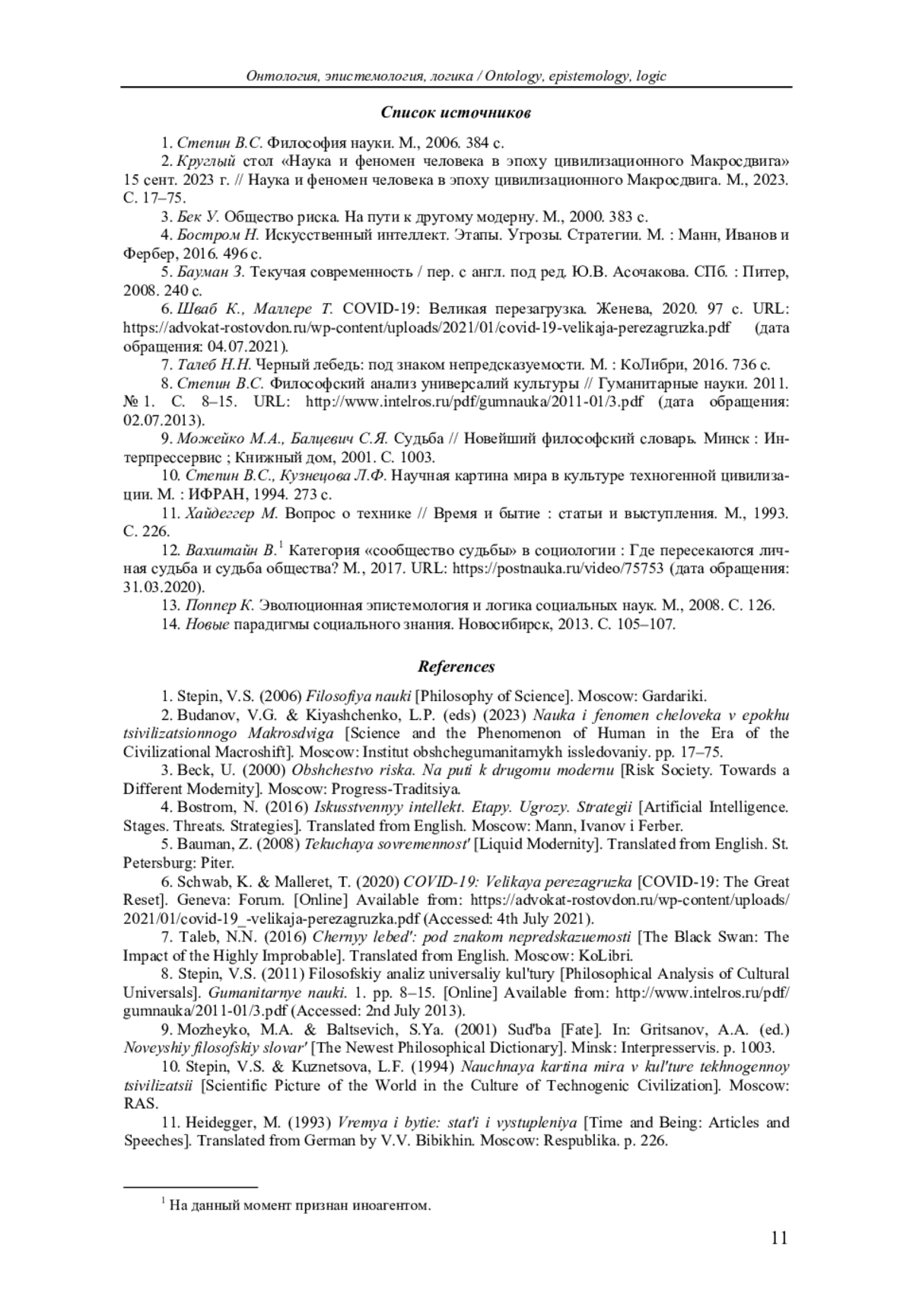 Онтология, эпистемология, логика / Ontology, epistemology, logic

Список источников

1. Степин В.С. Философия науки. М., 2006. 384 с.

2. Круглый стол «Наука и феномен человека в эпоху цивилизационного Макросдвига» 15 сент. 2023 г. // Наука и феномен человека в эпоху цивилизационного Макросдвига. М., 2023. С. 17–75.

3. Бек У. Общество риска. На пути к другому модерну. М., 2000. 383 с.

4. Бостром Н. Искусственный интеллект. Этапы. Угрозы. Стратегии. М. : Манн, Иванов и Фербер, 2016. 496 с.

5. Бауман З. Текучая современность / пер. с англ. под ред. Ю.В. Асочакова. СПб. : Питер, 2008. 240 с.

6. Шваб К., Маллере Т. COVID-19: Великая перезагрузка. Женева, 2020. 97 с. URL: https://advokat-rostovdon.ru/wp-content/uploads/2021/01/covid-19-velikaja-perezagruzka.pdf (дата обращения: 04.07.2021).

7. Талеб Н.Н. Черный лебедь: под знаком непредсказуемости. М. : КоЛибри, 2016. 736 с.

8. Степин В.С. Философский анализ универсалий культуры // Гуманитарные науки. 2011. № 1. С. 8–15. URL: http://www.intelros.ru/pdf/gumnauka/2011-01/3.pdf (дата обращения: 02.07.2013).

9. Можейко М.А., Балцевич С.Я. Судьба // Новейший философский словарь. Минск : Интерпрессервис ; Книжный дом, 2001. С. 1003.

10. Степин В.С., Кузнецова Л.Ф. Научная картина мира в культуре техногенной цивилизации. М. : ИФРАН, 1994. 273 с.

11. Хайдеггер М. Вопрос о технике // Время и бытие : статьи и выступления. М., 1993. С. 226.

12. Вахштайн В.$^1$ Категория «сообщество судьбы» в социологии : Где пересекаются личная судьба и судьба общества? М., 2017. URL: https://postnauka.ru/video/75753 (дата обращения: 31.03.2020).

13. Поппер К. Эволюционная эпистемология и логика социальных наук. М., 2008. С. 126.

14. Новые парадигмы социального знания. Новосибирск, 2013. С. 105–107.

References

1. Stepin, V.S. (2006) Filosofiya nauki [Philosophy of Science]. Moscow: Gardariki.

2. Budanov, V.G. & Kiyashchenko, L.P. (eds) (2023) Nauka i fenomen cheloveka v epokhu tsivilizatsionnogo Makrosdviga [Science and the Phenomenon of Human in the Era of the Civilizational Macroshift]. Moscow: Institut obshchegumanitarnykh issledovaniy. pp. 17–75.

3. Beck, U. (2000) Obshchestvo riska. Na puti k drugomu modernu [Risk Society. Towards a Different Modernity]. Moscow: Progress-Traditsiya.

4. Bostrom, N. (2016) Iskusstvennyy intellekt. Etapy. Ugrozy. Strategii [Artificial Intelligence. Stages. Threats. Strategies]. Translated from English. Moscow: Mann, Ivanov i Ferber.

5. Bauman, Z. (2008) Tekuchaya sovremennost' [Liquid Modernity]. Translated from English. St. Petersburg: Piter.

6. Schwab, K. & Malleret, T. (2020) COVID-19: Velikaya perezagruzka [COVID-19: The Great Reset]. Geneva: Forum. [Online] Available from: https://advokat-rostovdon.ru/wp-content/uploads/2021/01/covid-19_-velikaja-perezagruzka.pdf (Accessed: 4th July 2021).

7. Taleb, N.N. (2016) Chernyy lebed': pod znakom nepredskazuemosti [The Black Swan: The Impact of the Highly Improbable]. Translated from English. Moscow: KoLibri.

8. Stepin, V.S. (2011) Filosofskiy analiz universaliy kul'tury [Philosophical Analysis of Cultural Universals]. Gumanitarnye nauki. 1. pp. 8–15. [Online] Available from: http://www.intelros.ru/pdf/gumnauka/2011-01/3.pdf (Accessed: 2nd July 2013).

9. Mozheyko, M.A. & Baltsevich, S.Ya. (2001) Sud'ba [Fate]. In: Gritsanov, A.A. (ed.) Noveyshiy filosofskiy slovar' [The Newest Philosophical Dictionary]. Minsk: Interpresservis. p. 1003.

10. Stepin, V.S. & Kuznetsova, L.F. (1994) Nauchnaya kartina mira v kul'ture tekhnogennoy tsivilizatsii [Scientific Picture of the World in the Culture of Technogenic Civilization]. Moscow: RAS.

11. Heidegger, M. (1993) Vremya i bytie: stat'i i vystupleniya [Time and Being: Articles and Speeches]. Translated from German by V.V. Bibikhin. Moscow: Respublika. p. 226.

$^1$ На данный момент признан иноагентом.

11